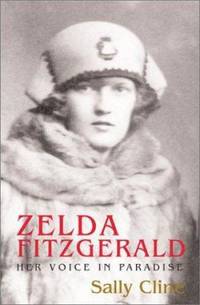 ZELDA FITZGERALD
HER VOICE IN PARADISE
Sally Cline